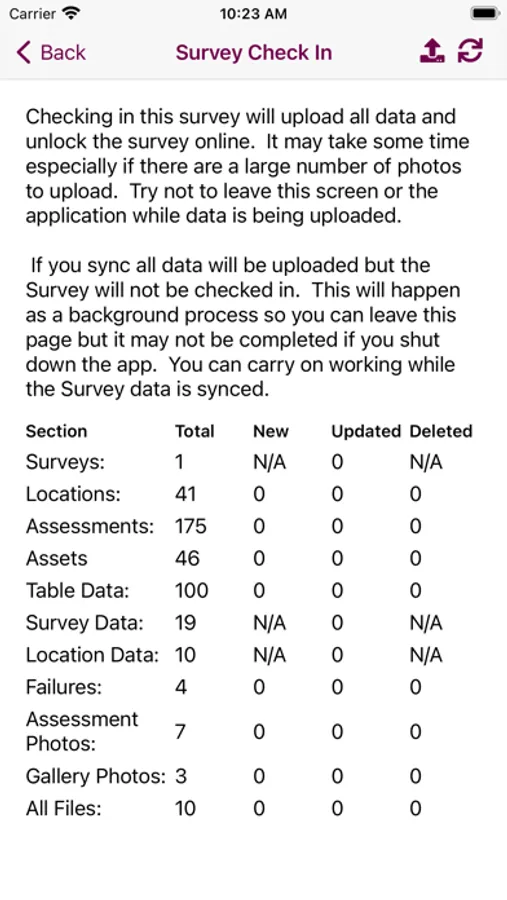 Carrier 10:23 AM

Back Survey Check In

Checking in this survey will upload all data and unlock the survey online. It may take some time especially if there are a large number of photos to upload. Try not to leave this screen or the application while data is being uploaded.

If you sync all data will be uploaded but the Survey will not be checked in. This will happen as a background process so you can leave this page but it may not be completed if you shut down the app. You can carry on working while the Survey data is synced.

| Section | Total | New | Updated | Deleted |
|---|---|---|---|---|
| Surveys: | 1 | N/A | 0 | N/A |
| Locations: | 41 | 0 | 0 | 0 |
| Assessments: | 175 | 0 | 0 | 0 |
| Assets | 46 | 0 | 0 | 0 |
| Table Data: | 100 | 0 | 0 | 0 |
| Survey Data: | 19 | N/A | 0 | N/A |
| Location Data: | 10 | N/A | 0 | N/A |
| Failures: | 4 | 0 | 0 | 0 |
| Assessment Photos: | 7 | 0 | 0 | 0 |
| Gallery Photos: | 3 | 0 | 0 | 0 |
| All Files: | 10 | 0 | 0 | 0 |